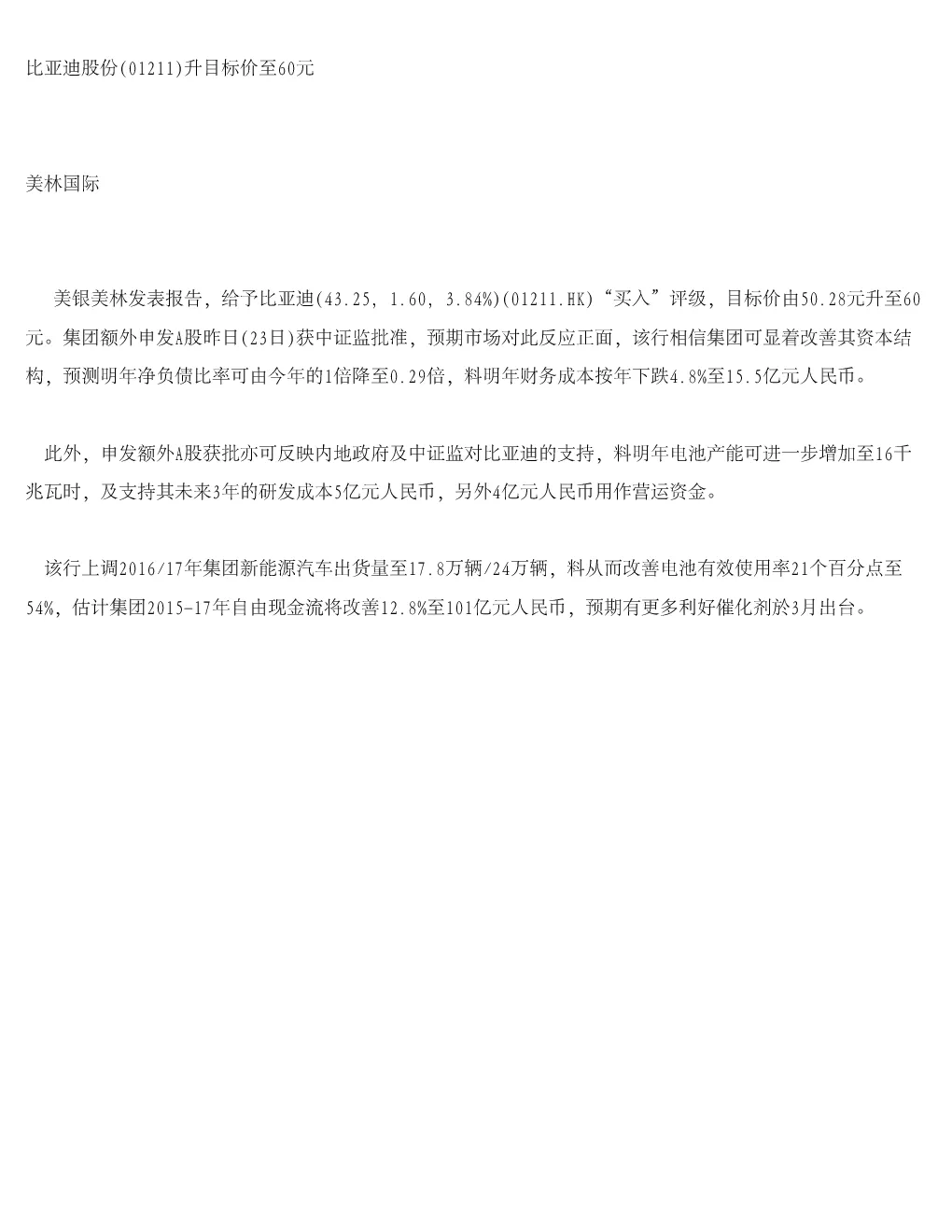 比亚迪股份(01211)升目标价至60元

美林国际

美银美林发表报告，给予比亚迪(43.25, 1.60, 3.84%)(01211.HK)“买入”评级，目标价由50.28元升至60元。集团额外申发A股昨日(23日)获中证监批准，预期市场对此反应正面，该行相信集团可显着改善其资本结构，预测明年净负债比率可由今年的1倍降至0.29倍，料明年财务成本按年下跌4.8%至15.5亿元人民币。

此外，申发额外A股获批亦可反映内地政府及中证监对比亚迪的支持，料明年电池产能可进一步增加至16千兆瓦时，及支持其未来3年的研发成本5亿元人民币，另外4亿元人民币用作营运资金。

该行上调2016/17年集团新能源汽车出货量至17.8万辆/24万辆，料从而改善电池有效使用率21个百分点至54%，估计集团2015-17年自由现金流将改善12.8%至101亿元人民币，预期有更多利好催化剂於3月出台。